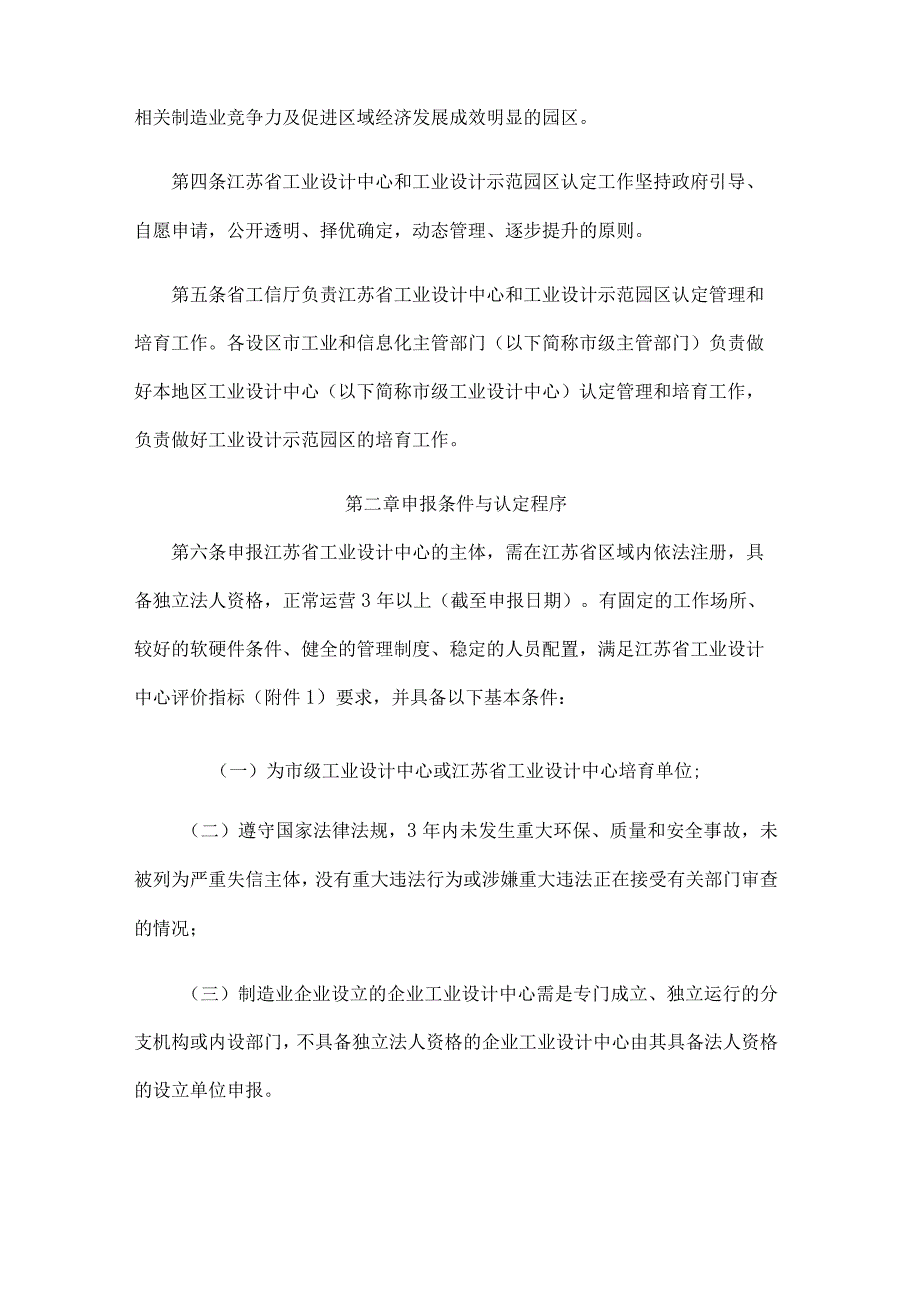 相关制造业竞争力及促进区域经济发展成效明显的园区。

第四条江苏省工业设计中心和工业设计示范园区认定工作坚持政府引导、自愿申请，公开透明、择优确定，动态管理、逐步提升的原则。

第五条省工信厅负责江苏省工业设计中心和工业设计示范园区认定管理和培育工作。各设区市工业和信息化主管部门（以下简称市级主管部门）负责做好本地区工业设计中心（以下简称市级工业设计中心）认定管理和培育工作，负责做好工业设计示范园区的培育工作。

第二章申报条件与认定程序

第六条申报江苏省工业设计中心的主体，需在江苏省区域内依法注册，具备独立法人资格，正常运营3年以上（截至申报日期）。有固定的工作场所、较好的软硬件条件、健全的管理制度、稳定的人员配置，满足江苏省工业设计中心评价指标（附件1）要求，并具备以下基本条件：

（一）为市级工业设计中心或江苏省工业设计中心培育单位；

（二）遵守国家法律法规，3年内未发生重大环保、质量和安全事故，未被列为严重失信主体，没有重大违法行为或涉嫌重大违法正在接受有关部门审查的情况；

（三）制造业企业设立的企业工业设计中心需是专门成立、独立运行的分支机构或内设部门，不具备独立法人资格的企业工业设计中心由其具备法人资格的设立单位申报。